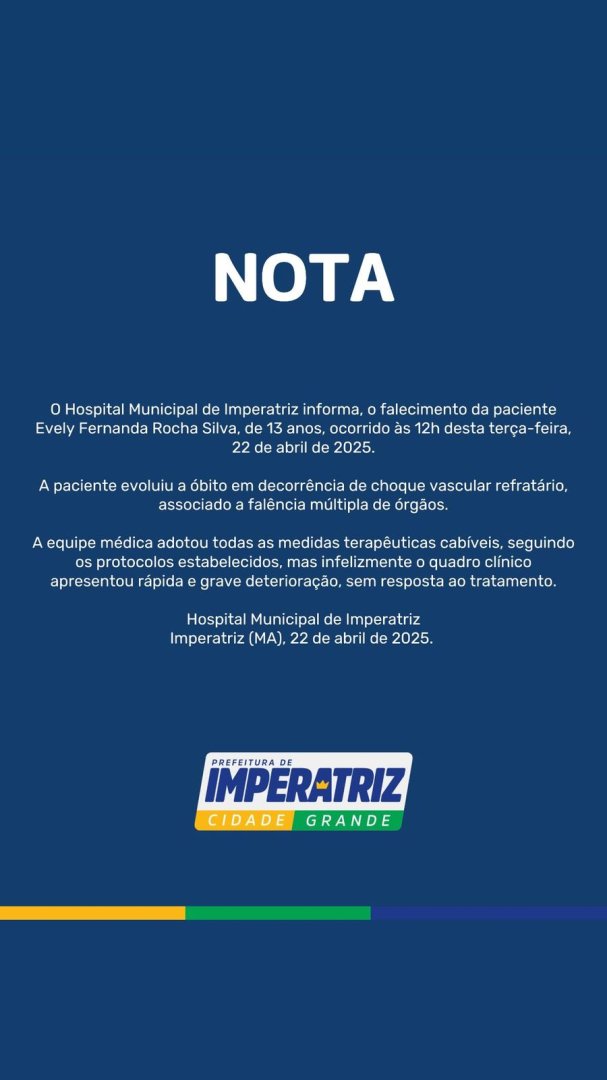 NOTA

O Hospital Municipal de Imperatriz informa, o falecimento da paciente Evely Fernanda Rocha Silva, de 13 anos, ocorrido às 12h desta terça-feira, 22 de abril de 2025.

A paciente evoluiu a óbito em decorrência de choque vascular refratário, associado a falência múltipla de órgãos.

A equipe médica adotou todas as medidas terapêuticas cabíveis, seguindo os protocolos estabelecidos, mas infelizmente o quadro clínico apresentou rápida e grave deterioração, sem resposta ao tratamento.

Hospital Municipal de Imperatriz
Imperatriz (MA), 22 de abril de 2025.

PREFEITURA DE
IMPERATRIZ
CIDADE GRANDE